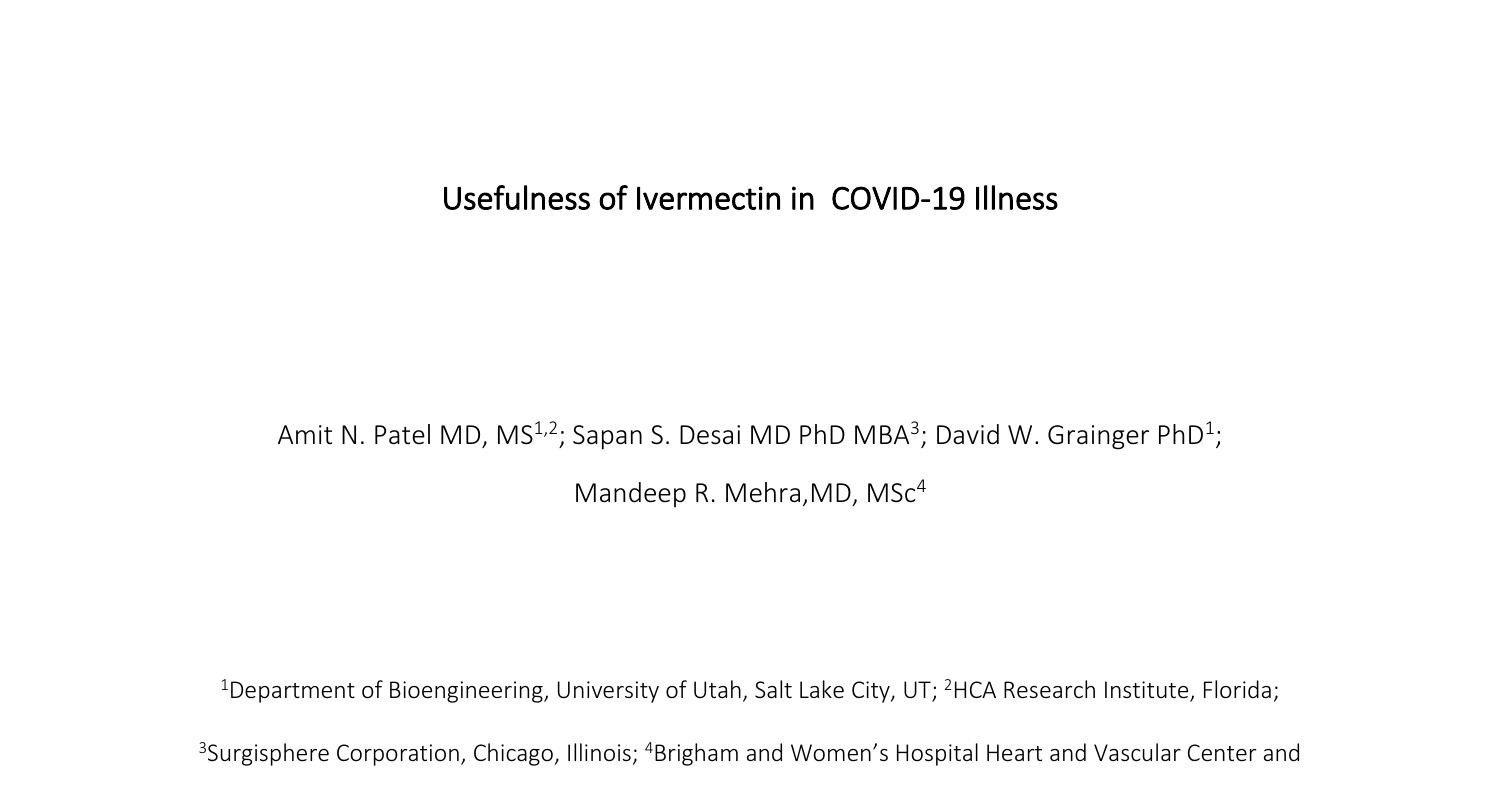 Usefulness of Ivermectin in COVID-19 Illness

Amit N. Patel MD, MS$^{1,2}$; Sapan S. Desai MD PhD MBA$^{3}$; David W. Grainger PhD$^{1}$; Mandeep R. Mehra,MD, MSc$^{4}$

$^{1}$Department of Bioengineering, University of Utah, Salt Lake City, UT; $^{2}$HCA Research Institute, Florida; $^{3}$Surgisphere Corporation, Chicago, Illinois; $^{4}$Brigham and Women's Hospital Heart and Vascular Center and